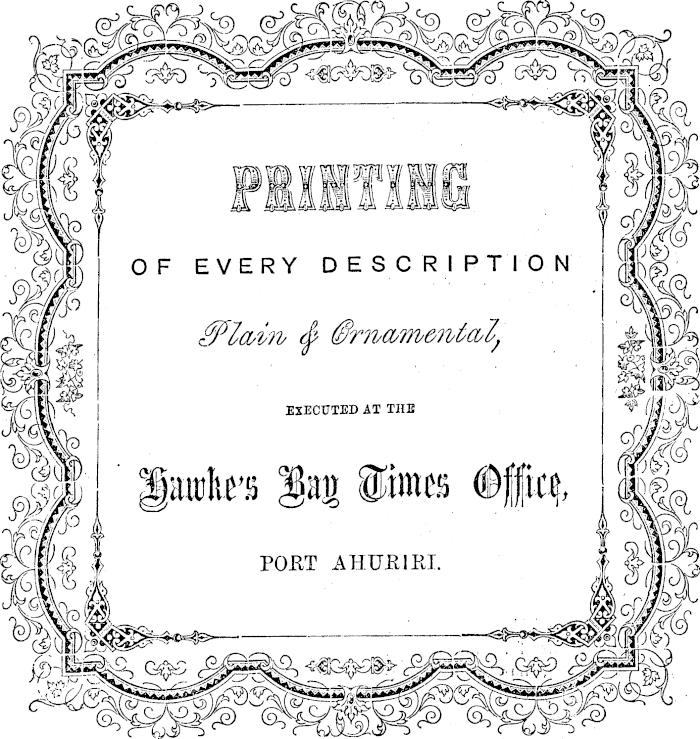 PRINTING

OF EVERY DESCRIPTION

Plain & Ornamental,

EXECUTED AT THE

Hawke's Bay Times Office,

PORT AHURIRI.